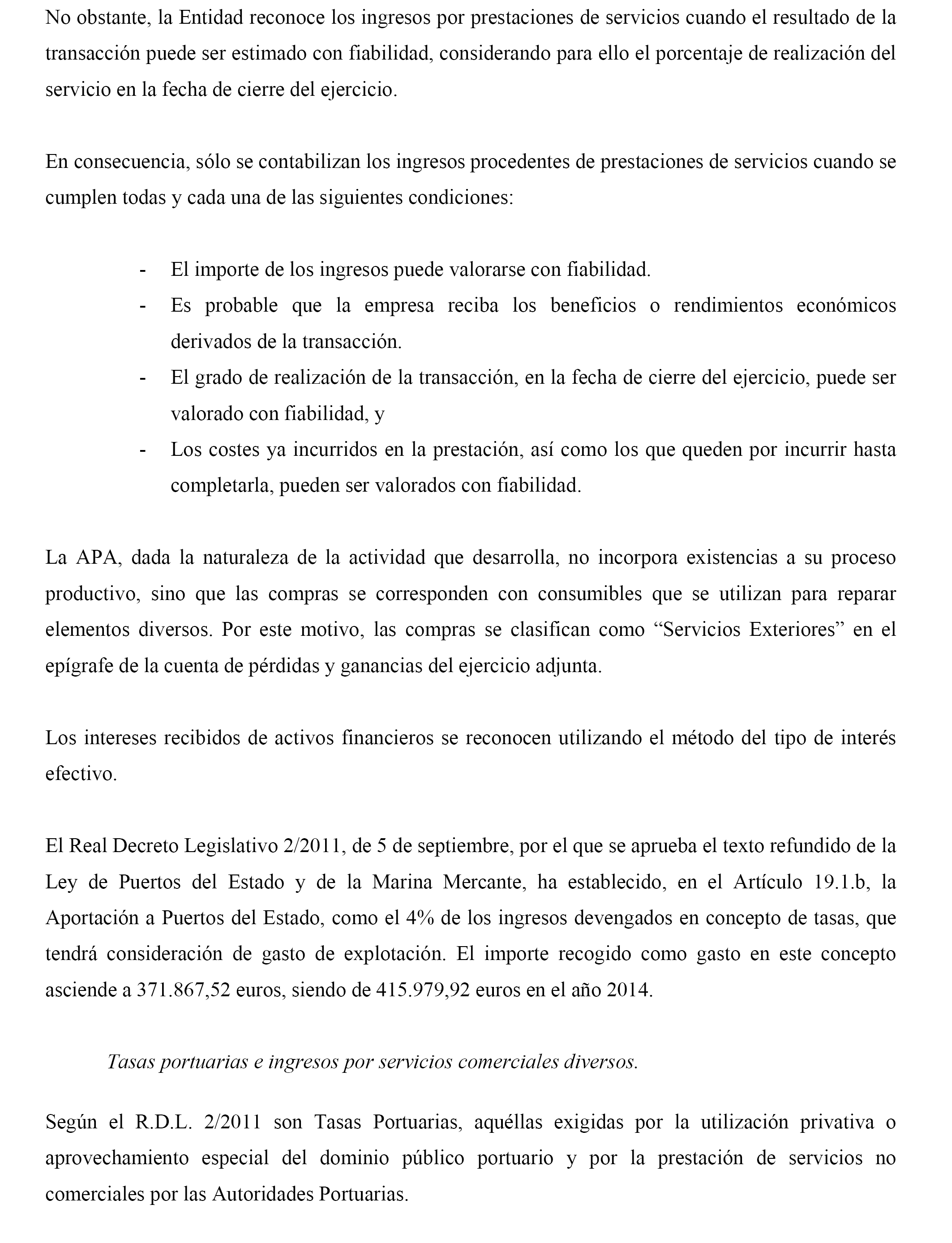 No obstante, la Entidad reconoce los ingresos por prestaciones de servicios cuando el resultado de la transacción puede ser estimado con fiabilidad, considerando para ello el porcentaje de realización del servicio en la fecha de cierre del ejercicio.

En consecuencia, sólo se contabilizan los ingresos procedentes de prestaciones de servicios cuando se cumplen todas y cada una de las siguientes condiciones:

- El importe de los ingresos puede valorarse con fiabilidad.
- Es probable que la empresa reciba los beneficios o rendimientos económicos derivados de la transacción.
- El grado de realización de la transacción, en la fecha de cierre del ejercicio, puede ser valorado con fiabilidad, y
- Los costes ya incurridos en la prestación, así como los que queden por incurrir hasta completarla, pueden ser valorados con fiabilidad.

La APA, dada la naturaleza de la actividad que desarrolla, no incorpora existencias a su proceso productivo, sino que las compras se corresponden con consumibles que se utilizan para reparar elementos diversos. Por este motivo, las compras se clasifican como “Servicios Exteriores” en el epígrafe de la cuenta de pérdidas y ganancias del ejercicio adjunta.

Los intereses recibidos de activos financieros se reconocen utilizando el método del tipo de interés efectivo.

El Real Decreto Legislativo 2/2011, de 5 de septiembre, por el que se aprueba el texto refundido de la Ley de Puertos del Estado y de la Marina Mercante, ha establecido, en el Artículo 19.1.b, la Aportación a Puertos del Estado, como el 4% de los ingresos devengados en concepto de tasas, que tendrá consideración de gasto de explotación. El importe recogido como gasto en este concepto asciende a 371.867,52 euros, siendo de 415.979,92 euros en el año 2014.

Tasas portuarias e ingresos por servicios comerciales diversos.

Según el R.D.L. 2/2011 son Tasas Portuarias, aquéllas exigidas por la utilización privativa o aprovechamiento especial del dominio público portuario y por la prestación de servicios no comerciales por las Autoridades Portuarias.